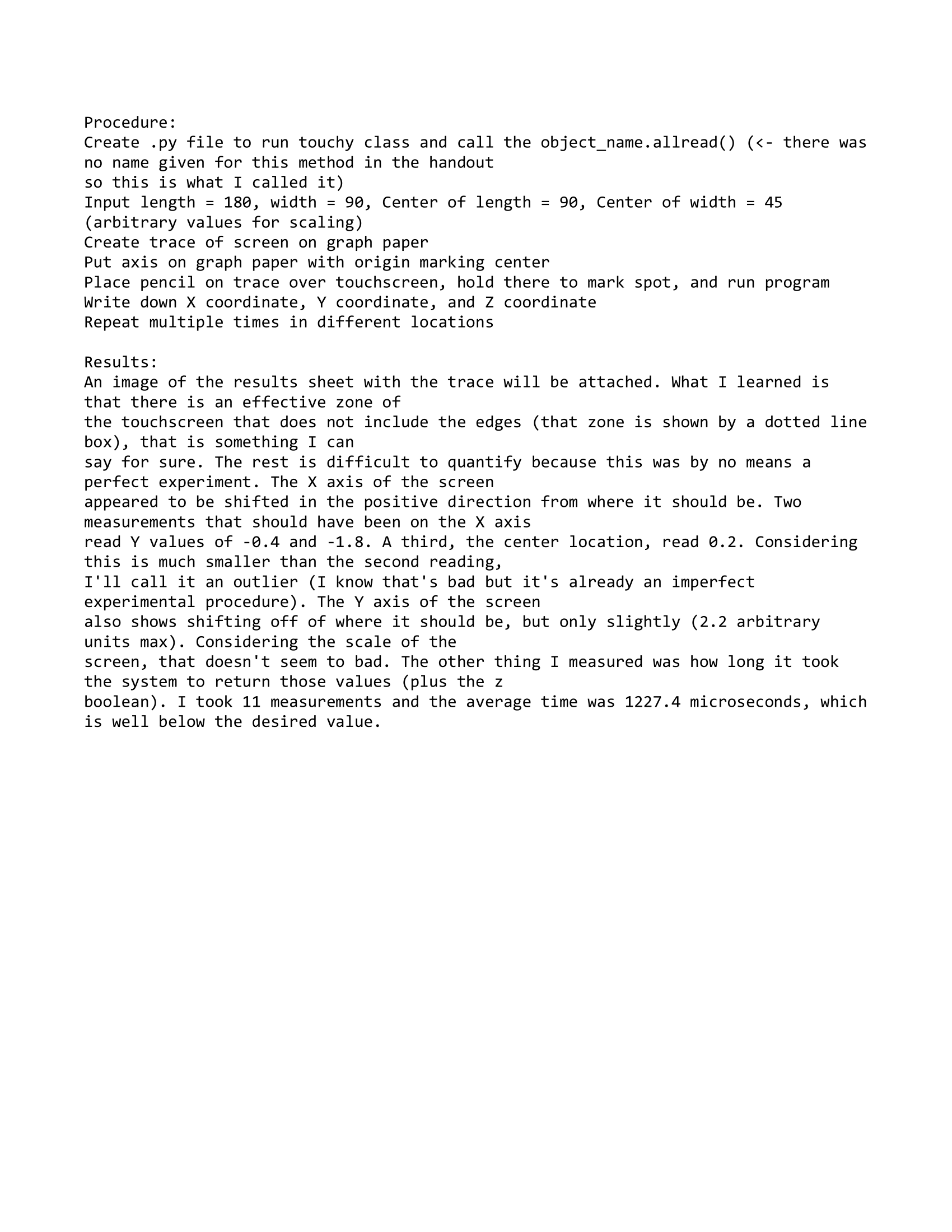 Procedure:
Create .py file to run touchy class and call the object_name.allread() (<- there was no name given for this method in the handout so this is what I called it)
Input length = 180, width = 90, Center of length = 90, Center of width = 45 (arbitrary values for scaling)
Create trace of screen on graph paper
Put axis on graph paper with origin marking center
Place pencil on trace over touchscreen, hold there to mark spot, and run program
Write down X coordinate, Y coordinate, and Z coordinate
Repeat multiple times in different locations

Results:
An image of the results sheet with the trace will be attached. What I learned is that there is an effective zone of the touchscreen that does not include the edges (that zone is shown by a dotted line box), that is something I can say for sure. The rest is difficult to quantify because this was by no means a perfect experiment. The X axis of the screen appeared to be shifted in the positive direction from where it should be. Two measurements that should have been on the X axis read Y values of -0.4 and -1.8. A third, the center location, read 0.2. Considering this is much smaller than the second reading, I'll call it an outlier (I know that's bad but it's already an imperfect experimental procedure). The Y axis of the screen also shows shifting off of where it should be, but only slightly (2.2 arbitrary units max). Considering the scale of the screen, that doesn't seem to bad. The other thing I measured was how long it took the system to return those values (plus the z boolean). I took 11 measurements and the average time was 1227.4 microseconds, which is well below the desired value.